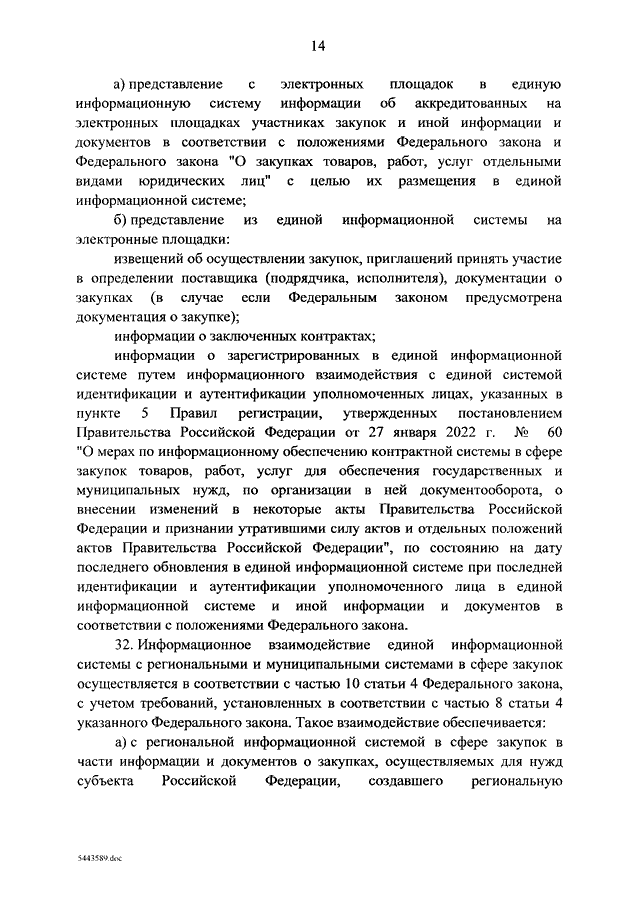 14

а) представление с электронных площадок в единую информационную систему информации об аккредитованных на электронных площадках участниках закупок и иной информации и документов в соответствии с положениями Федерального закона и Федерального закона "О закупках товаров, работ, услуг отдельными видами юридических лиц" с целью их размещения в единой информационной системе;

б) представление из единой информационной системы на электронные площадки:

извещений об осуществлении закупок, приглашений принять участие в определении поставщика (подрядчика, исполнителя), документации о закупках (в случае если Федеральным законом предусмотрена документация о закупке);

информации о заключенных контрактах;

информации о зарегистрированных в единой информационной системе путем информационного взаимодействия с единой системой идентификации и аутентификации уполномоченных лицах, указанных в пункте 5 Правил регистрации, утвержденных постановлением Правительства Российской Федерации от 27 января 2022 г. № 60 "О мерах по информационному обеспечению контрактной системы в сфере закупок товаров, работ, услуг для обеспечения государственных и муниципальных нужд, по организации в ней документооборота, о внесении изменений в некоторые акты Правительства Российской Федерации и признании утратившими силу актов и отдельных положений актов Правительства Российской Федерации", по состоянию на дату последнего обновления в единой информационной системе при последней идентификации и аутентификации уполномоченного лица в единой информационной системе и иной информации и документов в соответствии с положениями Федерального закона.

32. Информационное взаимодействие единой информационной системы с региональными и муниципальными системами в сфере закупок осуществляется в соответствии с частью 10 статьи 4 Федерального закона, с учетом требований, установленных в соответствии с частью 8 статьи 4 указанного Федерального закона. Такое взаимодействие обеспечивается:

а) с региональной информационной системой в сфере закупок в части информации и документов о закупках, осуществляемых для нужд субъекта Российской Федерации, создавшего региональную

5443589.doc